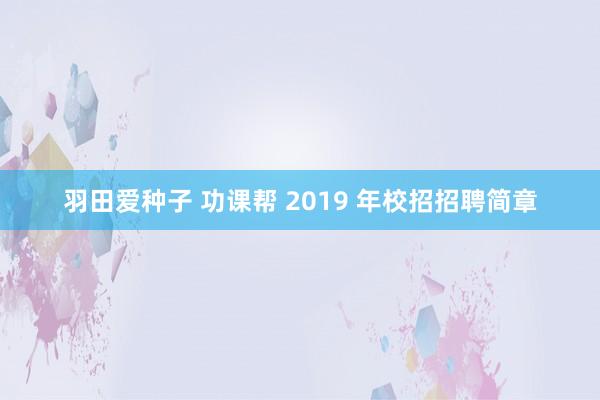 羽田爱种子 功课帮 2019 年校招招聘简章